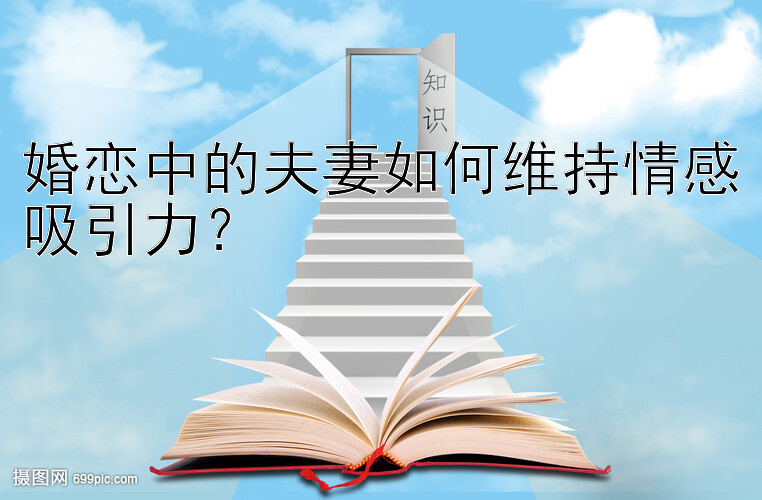 知识

婚恋中的夫妻如何维持情感吸引力?

摄图网 699pic.com